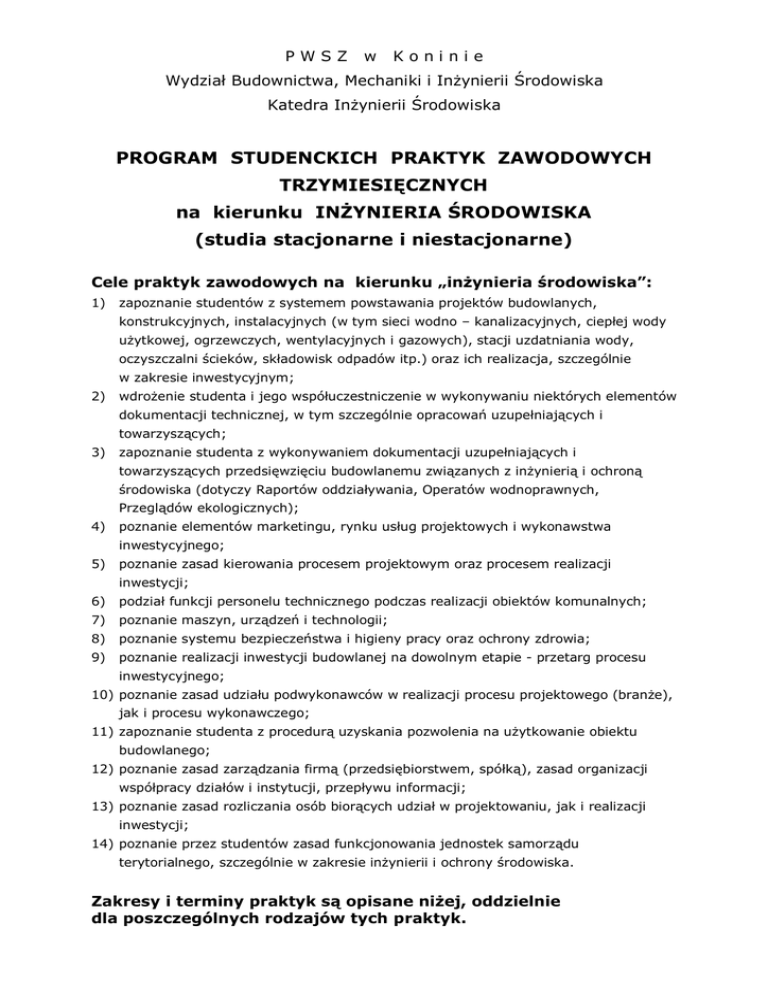 P W S Z w K o n i n i e
Wydział Budownictwa, Mechaniki i Inżynierii Środowiska
Katedra Inżynierii Środowiska

PROGRAM STUDENCKICH PRAKTYK ZAWODOWYCH TRZYMIESIĘCZNYCH
na kierunku INŻYNIERIA ŚRODOWISKA
(studia stacjonarne i niestacjonarne)

Cele praktyk zawodowych na kierunku „inżynieria środowiska”:
1) zapoznanie studentów z systemem powstawania projektów budowlanych, konstrukcyjnych, instalacyjnych (w tym sieci wodno – kanalizacyjnych, ciepłej wody użytkowej, ogrzewczych, wentylacyjnych i gazowych), stacji uzdatniania wody, oczyszczalni ścieków, składowisk odpadów itp.) oraz ich realizacja, szczególnie w zakresie inwestycyjnym;
2) wdrożenie studenta i jego współuczestniczenie w wykonywaniu niektórych elementów dokumentacji technicznej, w tym szczególnie opracowań uzupełniających i towarzyszących;
3) zapoznanie studenta z wykonywaniem dokumentacji uzupełniających i towarzyszących przedsięwzięciu budowlanemu związanych z inżynierią i ochroną środowiska (dotyczy Raportów oddziaływania, Operatów wodnoprawnych, Przeglądów ekologicznych);
4) poznanie elementów marketingu, rynku usług projektowych i wykonawstwa inwestycyjnego;
5) poznanie zasad kierowania procesem projektowym oraz procesem realizacji inwestycji;
6) podział funkcji personelu technicznego podczas realizacji obiektów komunalnych;
7) poznanie maszyn, urządzeń i technologii;
8) poznanie systemu bezpieczeństwa i higieny pracy oraz ochrony zdrowia;
9) poznanie realizacji inwestycji budowlanej na dowolnym etapie - przetarg procesu inwestycyjnego;
10) poznanie zasad udziału podwykonawców w realizacji procesu projektowego (branże), jak i procesu wykonawczego;
11) zapoznanie studenta z procedurą uzyskania pozwolenia na użytkowanie obiektu budowlanego;
12) poznanie zasad zarządzania firmą (przedsiębiorstwem, spółką), zasad organizacji współpracy działów i instytucji, przepływu informacji;
13) poznanie zasad rozliczania osób biorących udział w projektowaniu, jak i realizacji inwestycji;
14) poznanie przez studentów zasad funkcjonowania jednostek samorządu terytorialnego, szczególnie w zakresie inżynierii i ochrony środowiska.

Zakresy i terminy praktyk są opisane niżej, oddzielnie dla poszczególnych rodzajów tych praktyk.